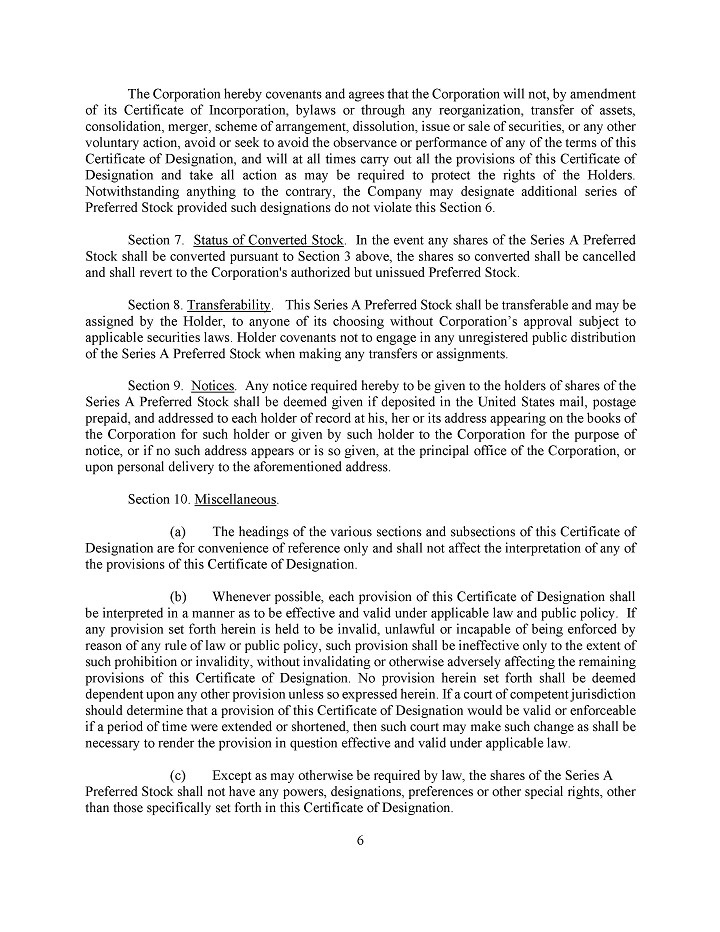 The Corporation hereby covenants and agrees that the Corporation will not, by amendment of its Certificate of Incorporation, bylaws or through any reorganization, transfer of assets, consolidation, merger, scheme of arrangement, dissolution, issue or sale of securities, or any other voluntary action, avoid or seek to avoid the observance or performance of any of the terms of this Certificate of Designation, and will at all times carry out all the provisions of this Certificate of Designation and take all action as may be required to protect the rights of the Holders. Notwithstanding anything to the contrary, the Company may designate additional series of Preferred Stock provided such designations do not violate this Section 6.

Section 7. Status of Converted Stock. In the event any shares of the Series A Preferred Stock shall be converted pursuant to Section 3 above, the shares so converted shall be cancelled and shall revert to the Corporation's authorized but unissued Preferred Stock.

Section 8. Transferability. This Series A Preferred Stock shall be transferable and may be assigned by the Holder, to anyone of its choosing without Corporation's approval subject to applicable securities laws. Holder covenants not to engage in any unregistered public distribution of the Series A Preferred Stock when making any transfers or assignments.

Section 9. Notices. Any notice required hereby to be given to the holders of shares of the Series A Preferred Stock shall be deemed given if deposited in the United States mail, postage prepaid, and addressed to each holder of record at his, her or its address appearing on the books of the Corporation for such holder or given by such holder to the Corporation for the purpose of notice, or if no such address appears or is so given, at the principal office of the Corporation, or upon personal delivery to the aforementioned address.

Section 10. Miscellaneous.

(a) The headings of the various sections and subsections of this Certificate of Designation are for convenience of reference only and shall not affect the interpretation of any of the provisions of this Certificate of Designation.

(b) Whenever possible, each provision of this Certificate of Designation shall be interpreted in a manner as to be effective and valid under applicable law and public policy. If any provision set forth herein is held to be invalid, unlawful or incapable of being enforced by reason of any rule of law or public policy, such provision shall be ineffective only to the extent of such prohibition or invalidity, without invalidating or otherwise adversely affecting the remaining provisions of this Certificate of Designation. No provision herein set forth shall be deemed dependent upon any other provision unless so expressed herein. If a court of competent jurisdiction should determine that a provision of this Certificate of Designation would be valid or enforceable if a period of time were extended or shortened, then such court may make such change as shall be necessary to render the provision in question effective and valid under applicable law.

(c) Except as may otherwise be required by law, the shares of the Series A Preferred Stock shall not have any powers, designations, preferences or other special rights, other than those specifically set forth in this Certificate of Designation.

6